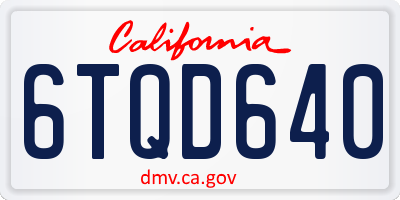 California

6TQD640

dmv.ca.gov